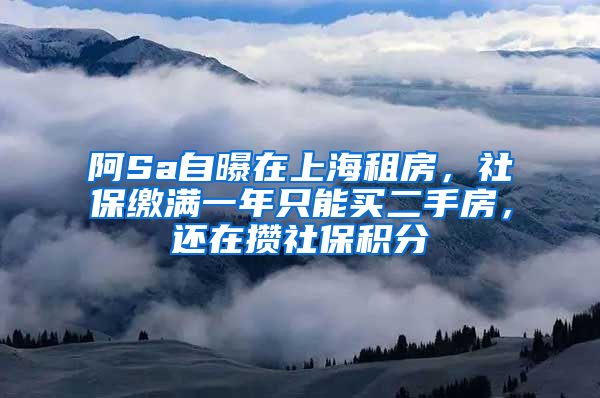 阿Sa自曝在上海租房，社保缴满一年只能买二手房，还在攒社保积分